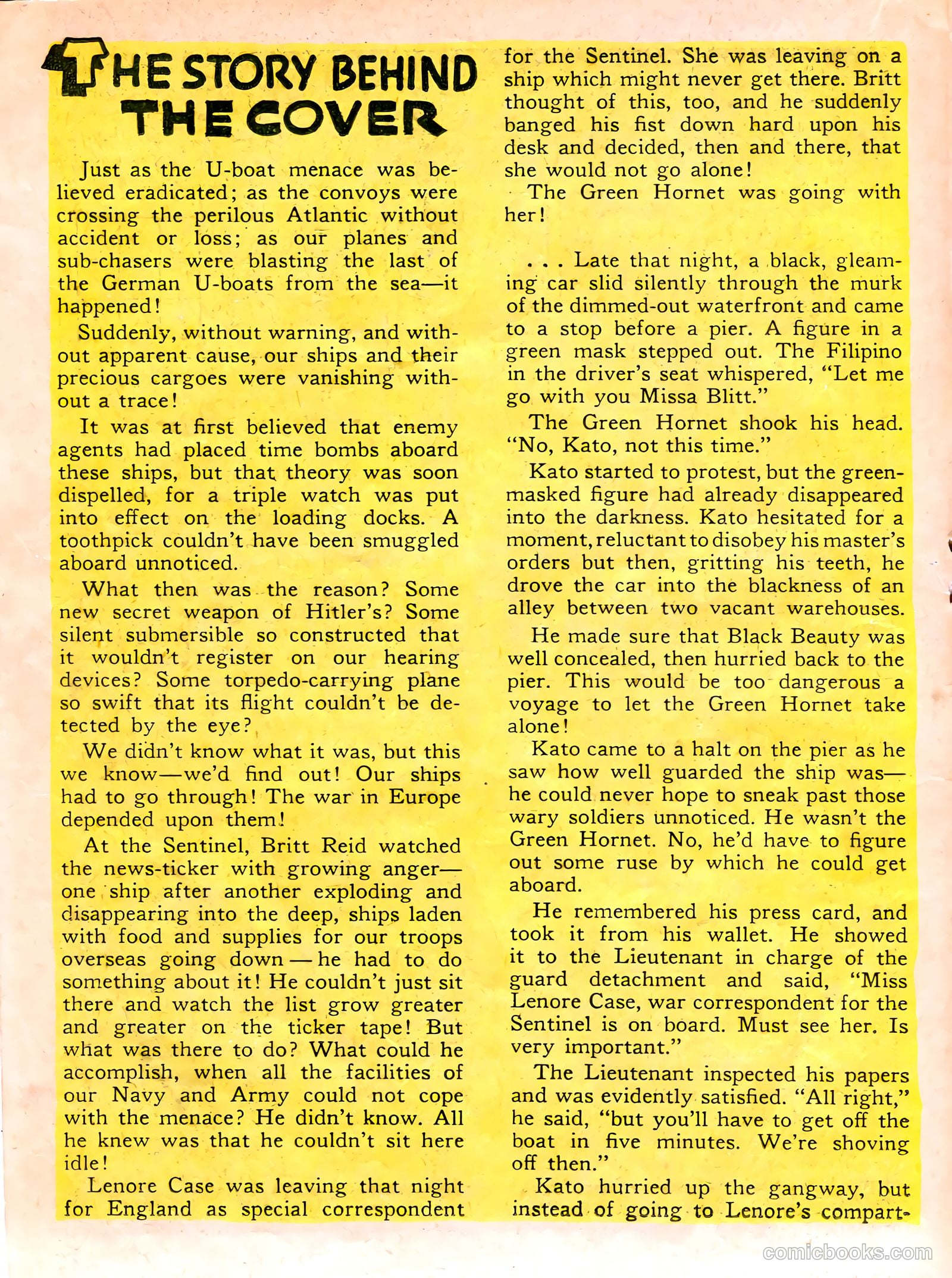 THE STORY BEHIND THE COVER

Just as the U-boat menace was believed eradicated; as the convoys were crossing the perilous Atlantic without accident or loss; as our planes and sub-chasers were blasting the last of the German U-boats from the sea—it happened!

Suddenly, without warning, and without apparent cause, our ships and their precious cargoes were vanishing without a trace!

It was at first believed that enemy agents had placed time bombs aboard these ships, but that theory was soon dispelled, for a triple watch was put into effect on the loading docks. A toothpick couldn't have been smuggled aboard unnoticed.

What then was the reason? Some new secret weapon of Hitler's? Some silent submersible so constructed that it wouldn't register on our hearing devices? Some torpedo-carrying plane so swift that its flight couldn't be detected by the eye?

We didn't know what it was, but this we know—we'd find out! Our ships had to go through! The war in Europe depended upon them!

At the Sentinel, Britt Reid watched the news-ticker with growing anger—one ship after another exploding and disappearing into the deep, ships laden with food and supplies for our troops overseas going down—he had to do something about it! He couldn't just sit there and watch the list grow greater and greater on the ticker tape! But what was there to do? What could he accomplish, when all the facilities of our Navy and Army could not cope with the menace? He didn't know. All he knew was that he couldn't sit here idle!

Lenore Case was leaving that night for England as special correspondent for the Sentinel. She was leaving on a ship which might never get there. Britt thought of this, too, and he suddenly banged his fist down hard upon his desk and decided, then and there, that she would not go alone!

The Green Hornet was going with her!

. . . Late that night, a black, gleaming car slid silently through the murk of the dimmed-out waterfront and came to a stop before a pier. A figure in a green mask stepped out. The Filipino in the driver's seat whispered, "Let me go with you Missa Blitt."

The Green Hornet shook his head. "No, Kato, not this time."

Kato started to protest, but the green-masked figure had already disappeared into the darkness. Kato hesitated for a moment, reluctant to disobey his master's orders but then, gritting his teeth, he drove the car into the blackness of an alley between two vacant warehouses.

He made sure that Black Beauty was well concealed, then hurried back to the pier. This would be too dangerous a voyage to let the Green Hornet take alone!

Kato came to a halt on the pier as he saw how well guarded the ship was—he could never hope to sneak past those wary soldiers unnoticed. He wasn't the Green Hornet. No, he'd have to figure out some ruse by which he could get aboard.

He remembered his press card, and took it from his wallet. He showed it to the Lieutenant in charge of the guard detachment and said, "Miss Lenore Case, war correspondent for the Sentinel is on board. Must see her. Is very important."

The Lieutenant inspected his papers and was evidently satisfied. "All right," he said, "but you'll have to get off the boat in five minutes. We're shoving off then."

Kato hurried up the gangway, but instead of going to Lenore's compart-

comicbooks.com